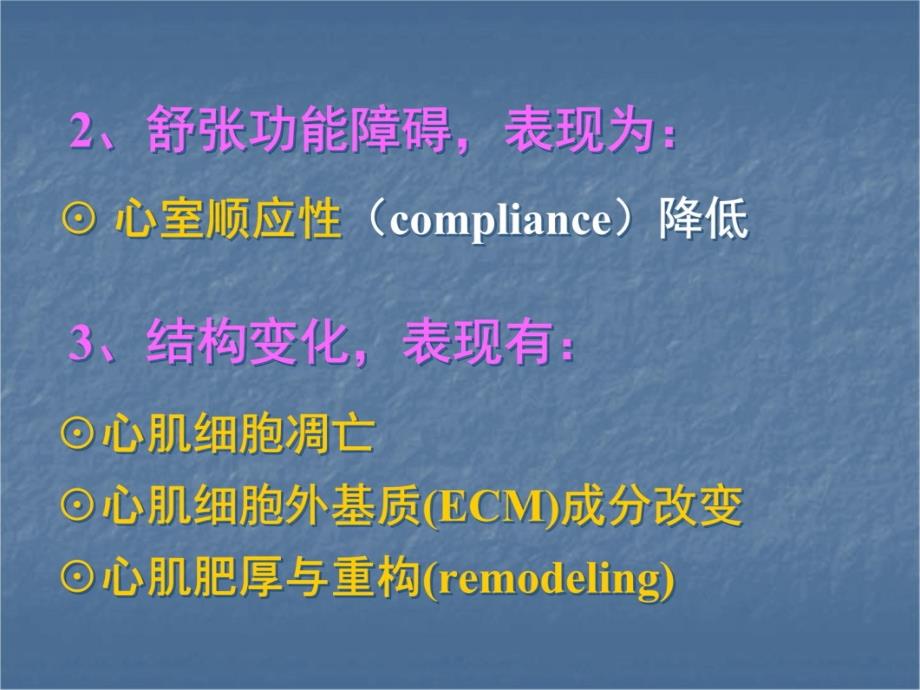 2、舒张功能障碍，表现为：

⊙ 心室顺应性（compliance）降低

3、结构变化，表现有：

⊙心肌细胞凋亡

⊙心肌细胞外基质(ECM)成分改变

⊙心肌肥厚与重构(remodeling)